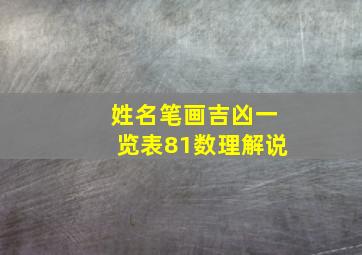 姓名笔画吉凶一览表81数理解说